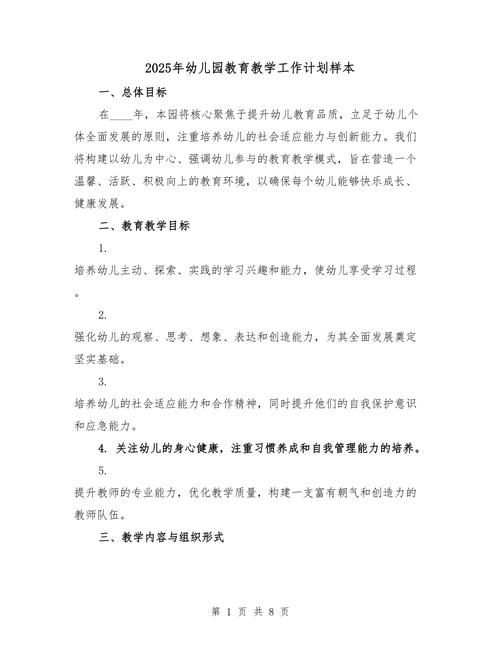 2025年幼儿园教育教学工作计划样本

一、总体目标

在____年，本园将核心聚焦于提升幼儿教育品质，立足于幼儿个体全面发展的原则，注重培养幼儿的社会适应能力与创新能力。我们将构建以幼儿为中心、强调幼儿参与的教育教学模式，旨在营造一个温馨、活跃、积极向上的教育环境，以确保每个幼儿能够快乐成长、健康发展。

二、教育教学目标

1.

培养幼儿主动、探索、实践的学习兴趣和能力，使幼儿享受学习过程。

2.

强化幼儿的观察、思考、想象、表达和创造能力，为其全面发展奠定坚实基础。

3.

培养幼儿的社会适应能力和合作精神，同时提升他们的自我保护意识和应急能力。

4. 关注幼儿的身心健康，注重习惯养成和自我管理能力的培养。

5.

提升教师的专业能力，优化教学质量，构建一支富有朝气和创造力的教师队伍。

三、教学内容与组织形式

第 1 页 共 8 页